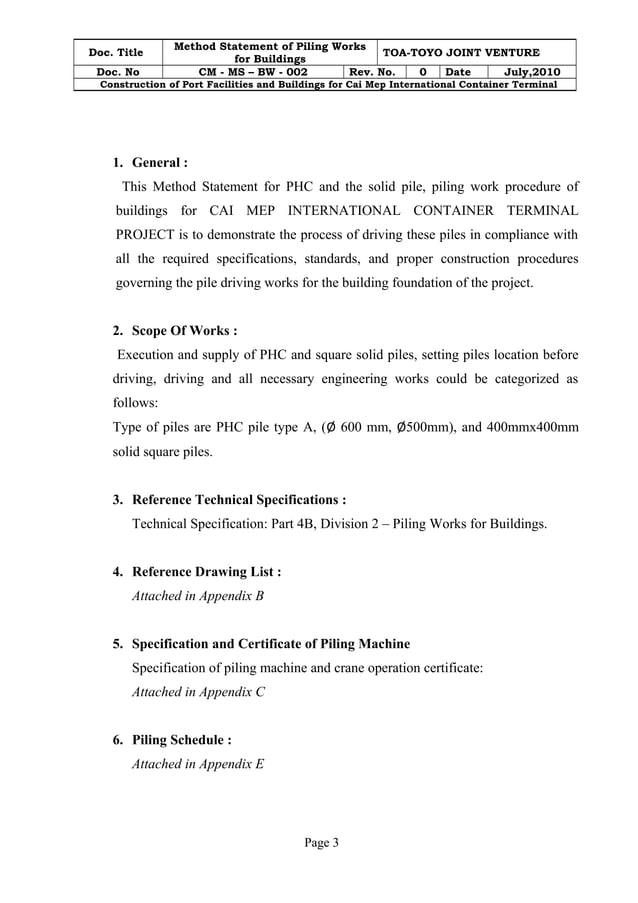 | Doc. Title | Method Statement of Piling Works for Buildings | TOA-TOYO JOINT VENTURE | | | |
|---|---|---|---|---|---|
| Doc. No | CM - MS – BW - 002 | Rev. No. | 0 | Date | July,2010 |
| Construction of Port Facilities and Buildings for Cai Mep International Container Terminal | | | | | |

1. General :
This Method Statement for PHC and the solid pile, piling work procedure of buildings for CAI MEP INTERNATIONAL CONTAINER TERMINAL PROJECT is to demonstrate the process of driving these piles in compliance with all the required specifications, standards, and proper construction procedures governing the pile driving works for the building foundation of the project.

2. Scope Of Works :
Execution and supply of PHC and square solid piles, setting piles location before driving, driving and all necessary engineering works could be categorized as follows:
Type of piles are PHC pile type A, (Ø 600 mm, Ø500mm), and 400mmx400mm solid square piles.

3. Reference Technical Specifications :
Technical Specification: Part 4B, Division 2 – Piling Works for Buildings.

4. Reference Drawing List :
Attached in Appendix B

5. Specification and Certificate of Piling Machine
Specification of piling machine and crane operation certificate:
Attached in Appendix C

6. Piling Schedule :
Attached in Appendix E

Page 3